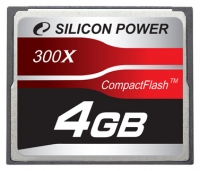 SILICON POWER

300X

CompactFlash™

4GB